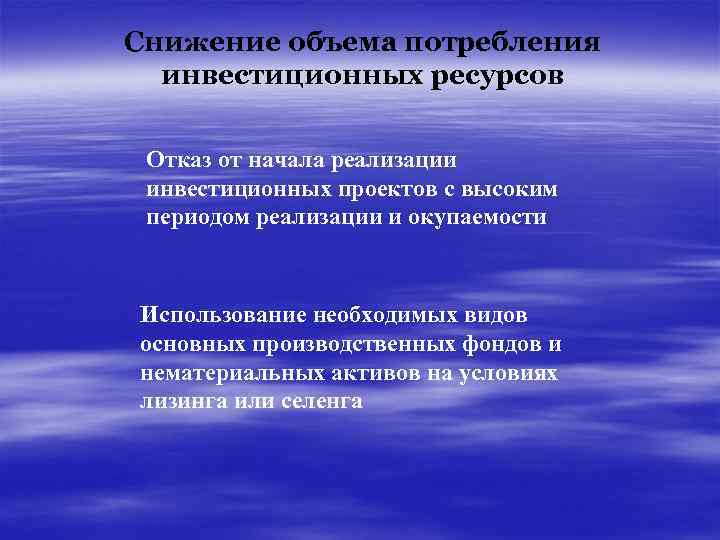 Снижение объема потребления инвестиционных ресурсов

Отказ от начала реализации инвестиционных проектов с высоким периодом реализации и окупаемости

Использование необходимых видов основных производственных фондов и нематериальных активов на условиях лизинга или селенга